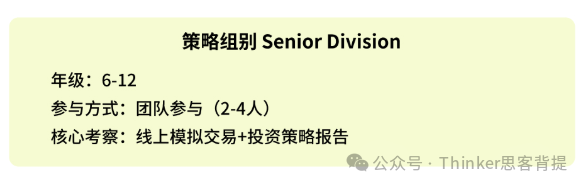 策略组别 Senior Division

年级：6-12

参与方式：团队参与（2-4人）

核心考察：线上模拟交易+投资策略报告

公众号 · Thinker思客背提